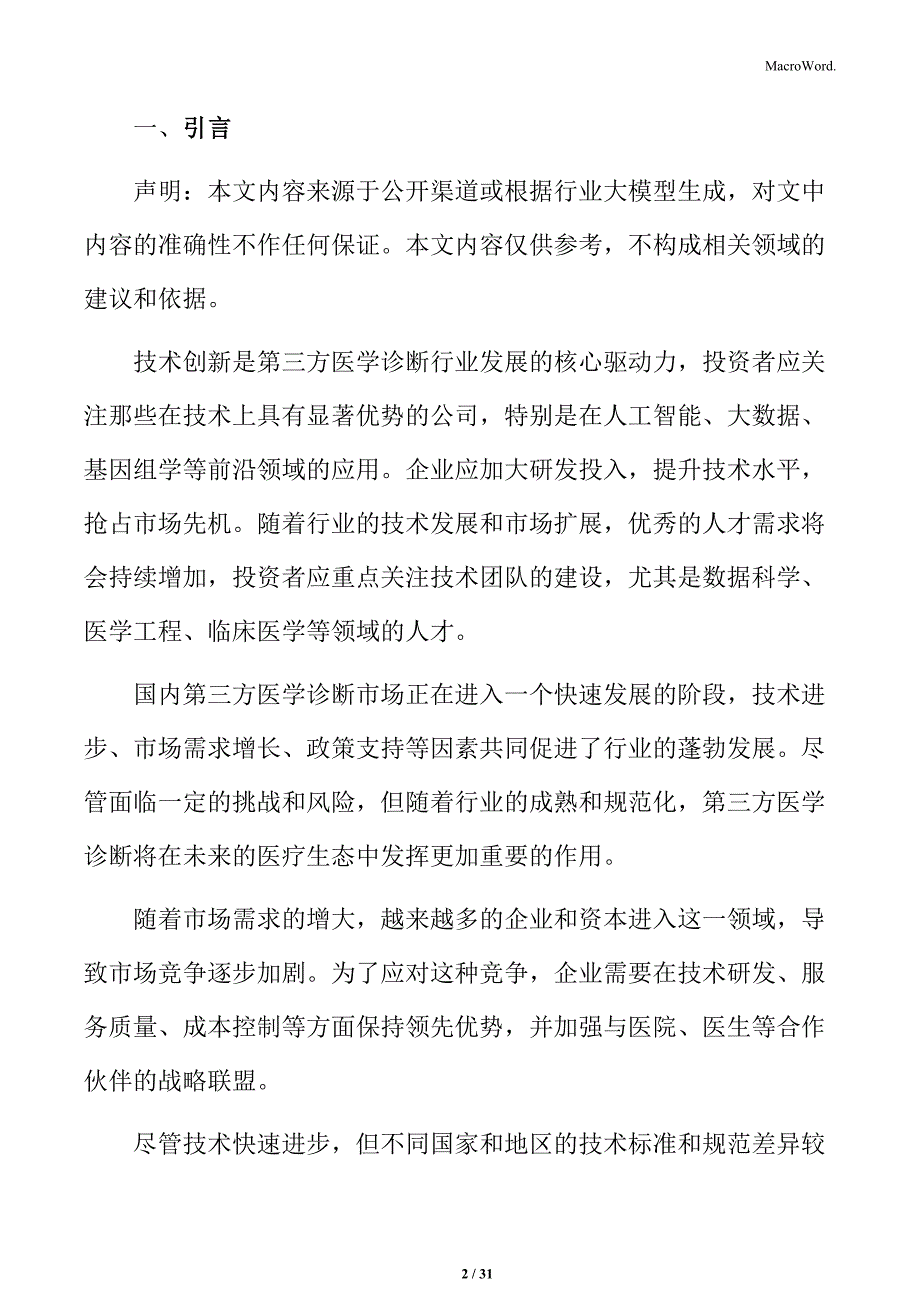 MacroWord.

一、引言

声明：本文内容来源于公开渠道或根据行业大模型生成，对文中内容的准确性不作任何保证。本文内容仅供参考，不构成相关领域的建议和依据。

技术创新是第三方医学诊断行业发展的核心驱动力，投资者应关注那些在技术上具有显著优势的公司，特别是在人工智能、大数据、基因组学等前沿领域的应用。企业应加大研发投入，提升技术水平，抢占市场先机。随着行业的技术发展和市场扩展，优秀的人才需求将会持续增加，投资者应重点关注技术团队的建设，尤其是数据科学、医学工程、临床医学等领域的人才。

国内第三方医学诊断市场正在进入一个快速发展的阶段，技术进步、市场需求增长、政策支持等因素共同促进了行业的蓬勃发展。尽管面临一定的挑战和风险，但随着行业的成熟和规范化，第三方医学诊断将在未来的医疗生态中发挥更加重要的作用。

随着市场需求的增大，越来越多的企业和资本进入这一领域，导致市场竞争逐步加剧。为了应对这种竞争，企业需要在技术研发、服务质量、成本控制等方面保持领先优势，并加强与医院、医生等合作伙伴的战略联盟。

尽管技术快速进步，但不同国家和地区的技术标准和规范差异较

2 / 31